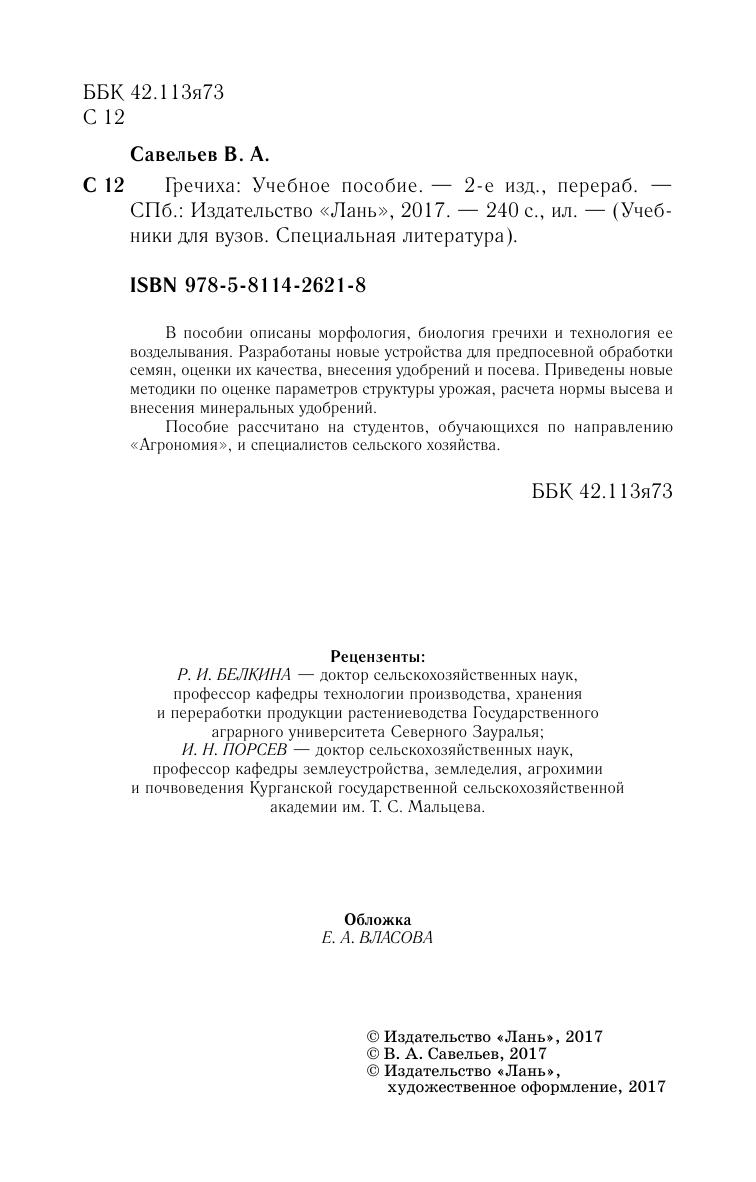 ББК 42.113я73
С 12

Савельев В. А.

С 12 Гречиха: Учебное пособие. — 2-е изд., перераб. — СПб.: Издательство «Лань», 2017. — 240 с., ил. — (Учебники для вузов. Специальная литература).

ISBN 978-5-8114-2621-8

В пособии описаны морфология, биология гречихи и технология ее возделывания. Разработаны новые устройства для предпосевной обработки семян, оценки их качества, внесения удобрений и посева. Приведены новые методики по оценке параметров структуры урожая, расчета нормы высева и внесения минеральных удобрений.

Пособие рассчитано на студентов, обучающихся по направлению «Агрономия», и специалистов сельского хозяйства.

ББК 42.113я73

Рецензенты:
Р. И. БЕЛКИНА — доктор сельскохозяйственных наук, профессор кафедры технологии производства, хранения и переработки продукции растениеводства Государственного аграрного университета Северного Зауралья;
И. Н. ПОРСЕВ — доктор сельскохозяйственных наук, профессор кафедры землеустройства, земледелия, агрохимии и почвоведения Курганской государственной сельскохозяйственной академии им. Т. С. Мальцева.

Обложка
Е. А. ВЛАСОВА

© Издательство «Лань», 2017
© В. А. Савельев, 2017
© Издательство «Лань», художественное оформление, 2017